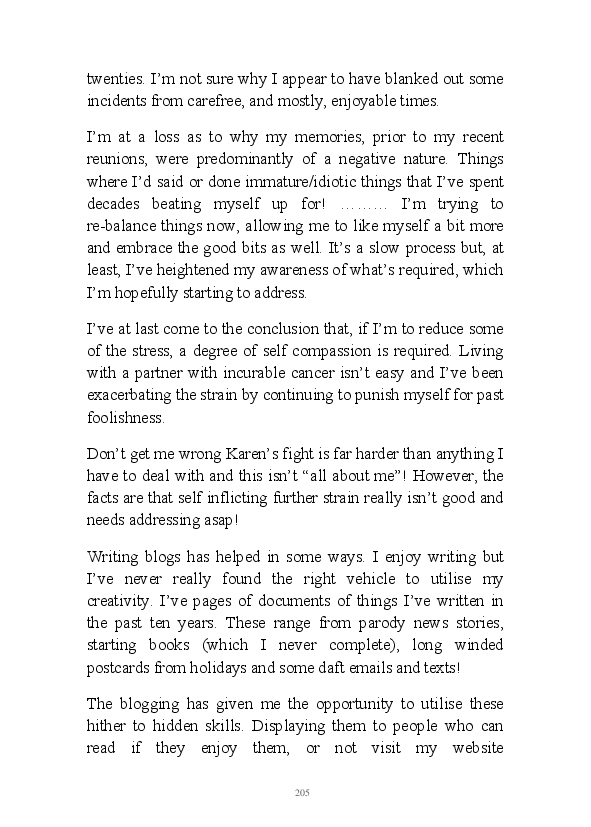 twenties. I'm not sure why I appear to have blanked out some incidents from carefree, and mostly, enjoyable times.

I'm at a loss as to why my memories, prior to my recent reunions, were predominantly of a negative nature. Things where I'd said or done immature/idiotic things that I've spent decades beating myself up for! ……… I'm trying to re-balance things now, allowing me to like myself a bit more and embrace the good bits as well. It's a slow process but, at least, I've heightened my awareness of what's required, which I'm hopefully starting to address.

I've at last come to the conclusion that, if I'm to reduce some of the stress, a degree of self compassion is required. Living with a partner with incurable cancer isn't easy and I've been exacerbating the strain by continuing to punish myself for past foolishness.

Don't get me wrong Karen's fight is far harder than anything I have to deal with and this isn't "all about me"! However, the facts are that self inflicting further strain really isn't good and needs addressing asap!

Writing blogs has helped in some ways. I enjoy writing but I've never really found the right vehicle to utilise my creativity. I've pages of documents of things I've written in the past ten years. These range from parody news stories, starting books (which I never complete), long winded postcards from holidays and some daft emails and texts!

The blogging has given me the opportunity to utilise these hither to hidden skills. Displaying them to people who can read if they enjoy them, or not visit my website

205